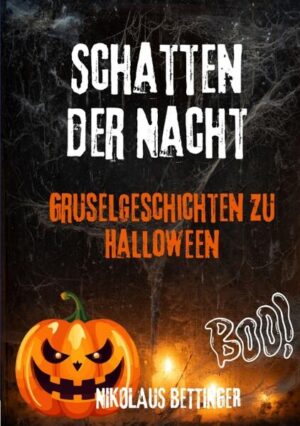 SCHATTEN DER NACHT

GRUSELGESCHICHTEN ZU HALLOWEEN

BOO!

NIKOLAUS BETTINGER